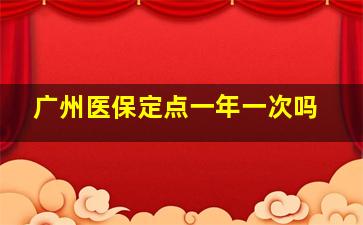 广州医保定点一年一次吗